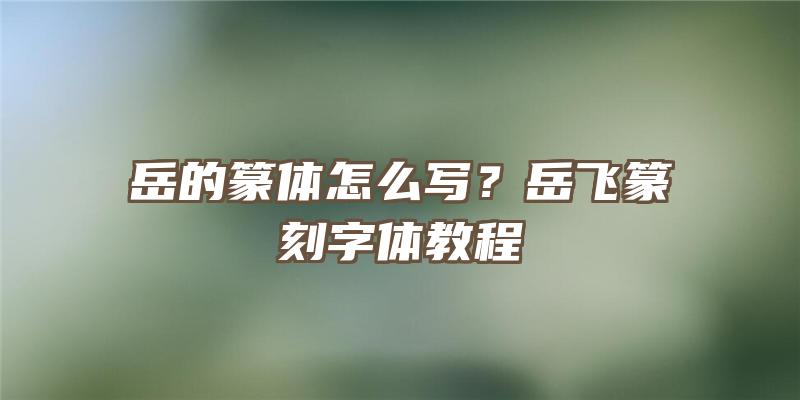 岳的篆体怎么写？岳飞篆刻字体教程